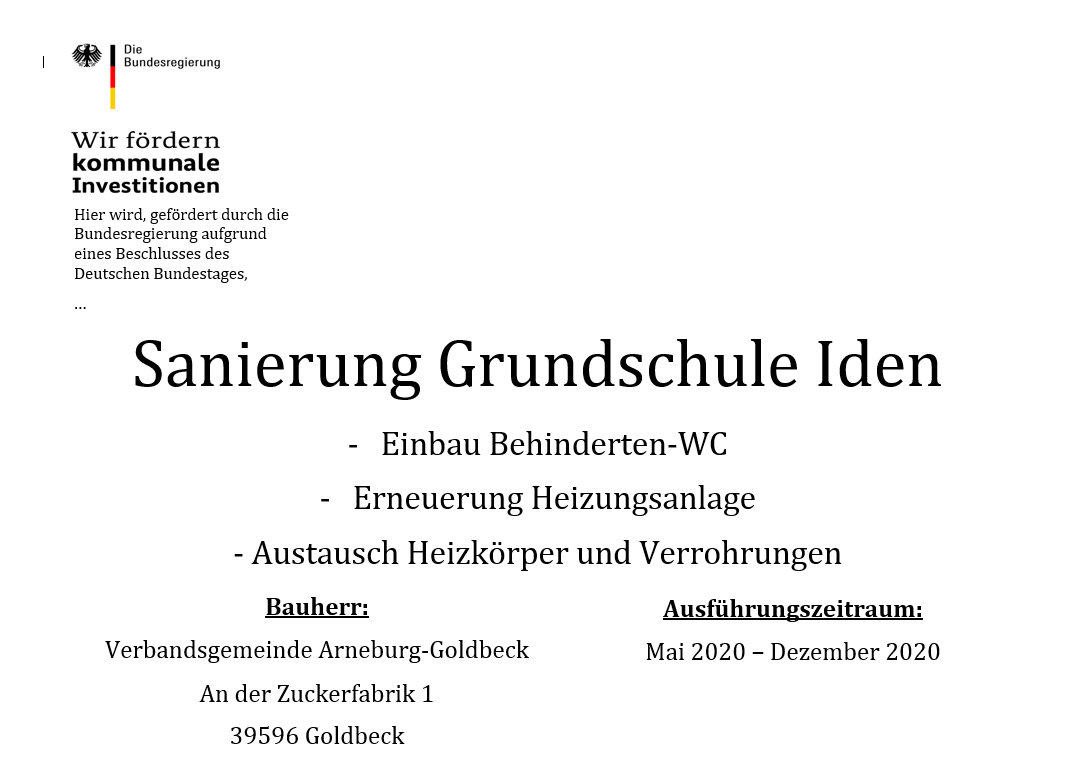 Die Bundesregierung

Wir fördern kommunale Investitionen

Hier wird, gefördert durch die Bundesregierung aufgrund eines Beschlusses des Deutschen Bundestages,

...

Sanierung Grundschule Iden

- Einbau Behinderten-WC

- Erneuerung Heizungsanlage

- Austausch Heizkörper und Verrohrungen

Bauherr:

Verbandsgemeinde Arneburg-Goldbeck

An der Zuckerfabrik 1

39596 Goldbeck

Ausführungszeitraum:

Mai 2020 – Dezember 2020